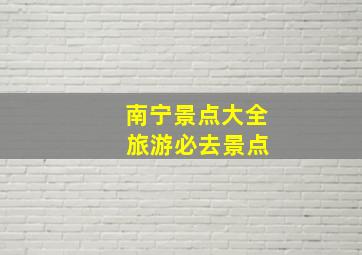 南宁景点大全
旅游必去景点